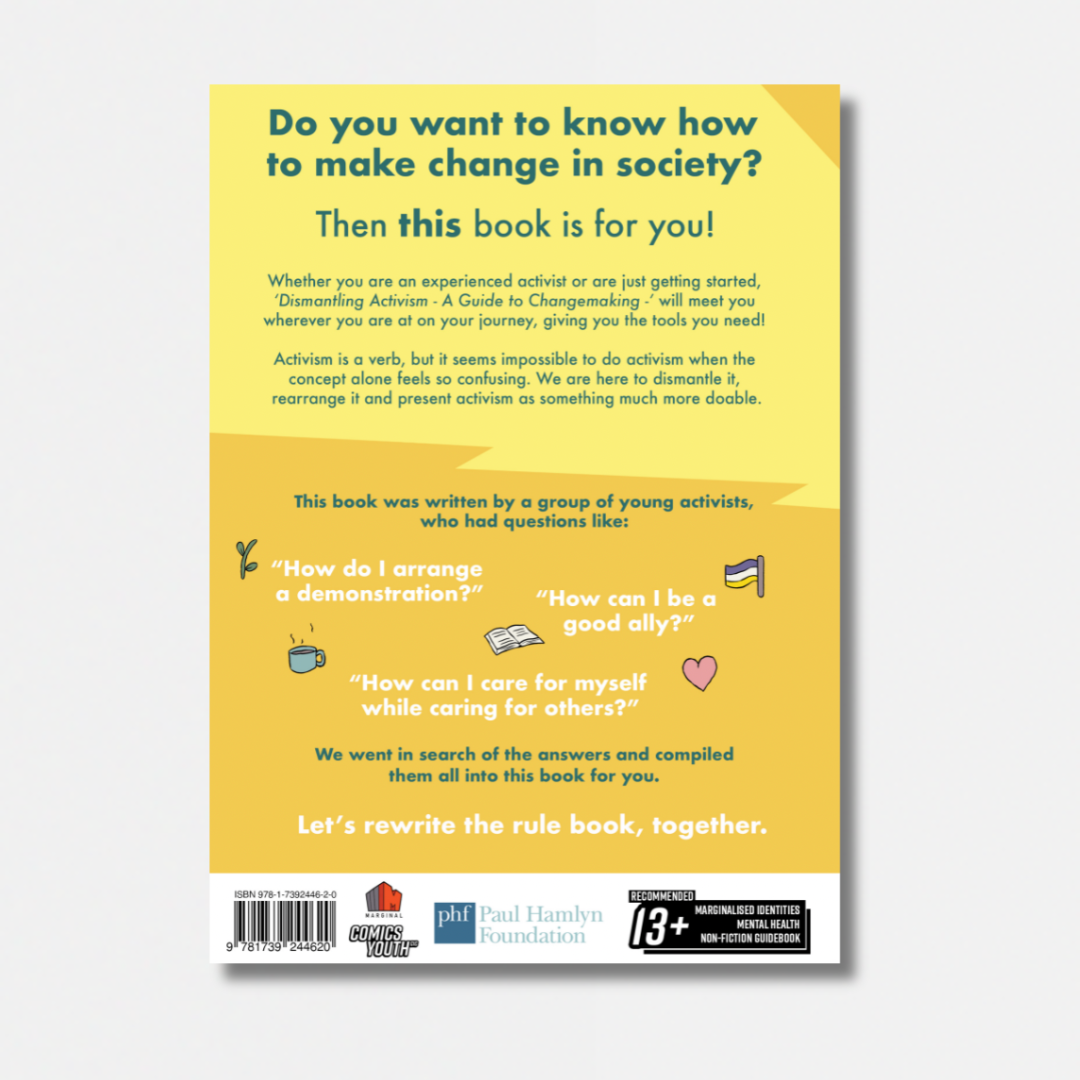 Do you want to know how to make change in society?

Then this book is for you!

Whether you are an experienced activist or are just getting started, 'Dismantling Activism - A Guide to Changemaking -' will meet you wherever you are at on your journey, giving you the tools you need!

Activism is a verb, but it seems impossible to do activism when the concept alone feels so confusing. We are here to dismantle it, rearrange it and present activism as something much more doable.

This book was written by a group of young activists, who had questions like:

"How do I arrange a demonstration?"

"How can I be a good ally?"

"How can I care for myself while caring for others?"

We went in search of the answers and compiled them all into this book for you.

Let's rewrite the rule book, together.

ISBN 978-1-7392446-2-0

9 781739 244620

MARGINAL

COMICS YOUTH

phf Paul Hamlyn Foundation

RECOMMENDED
13+
MARGINALISED IDENTITIES
MENTAL HEALTH
NON-FICTION GUIDEBOOK